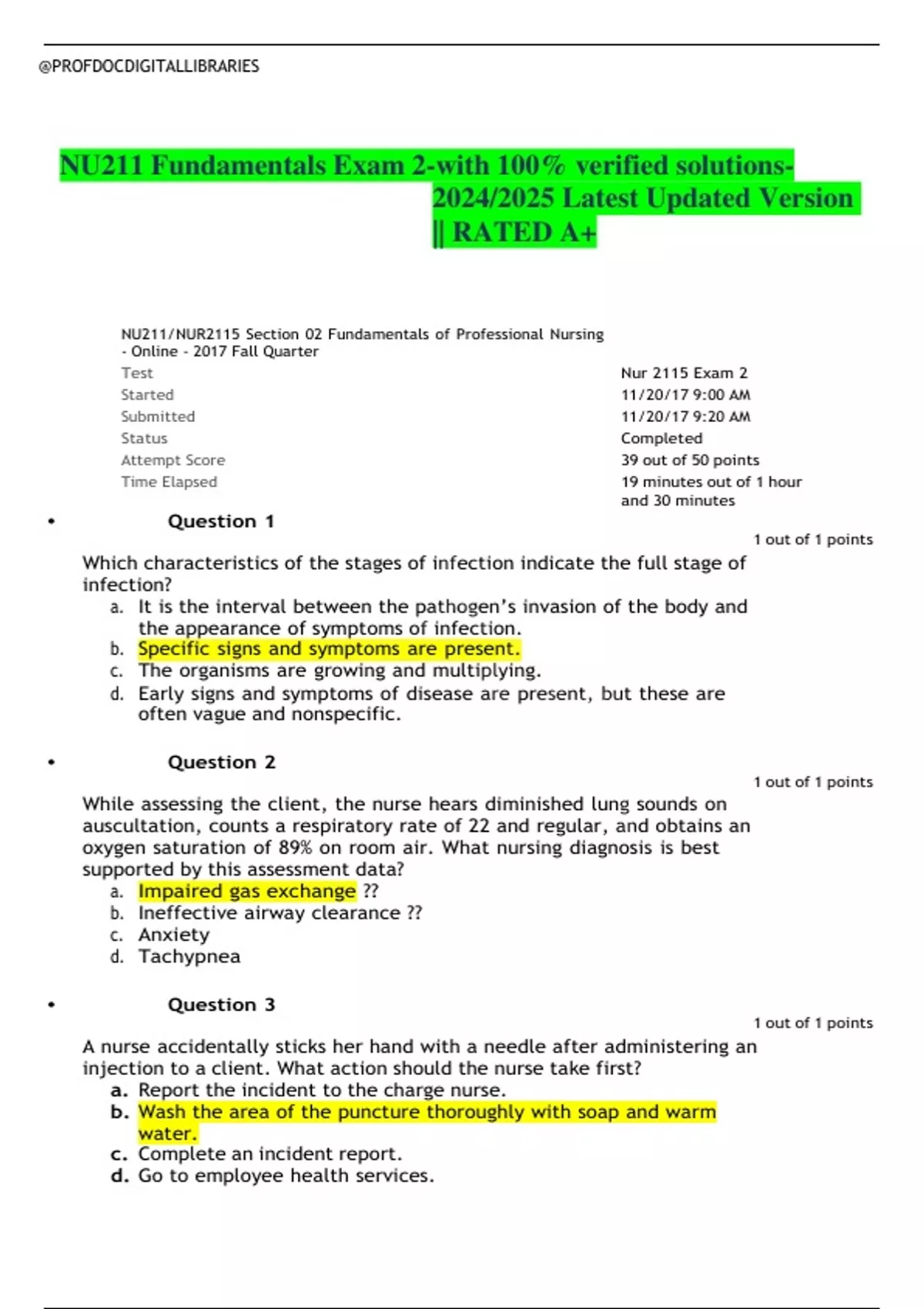 @PROFDOCDIGITALLIBRARIES

NU211 Fundamentals Exam 2-with 100% verified solutions-2024/2025 Latest Updated Version || RATED A+

NU211/NUR2115 Section 02 Fundamentals of Professional Nursing - Online - 2017 Fall Quarter

| | |
|---|---|
| Test | Nur 2115 Exam 2 |
| Started | 11/20/17 9:00 AM |
| Submitted | 11/20/17 9:20 AM |
| Status | Completed |
| Attempt Score | 39 out of 50 points |
| Time Elapsed | 19 minutes out of 1 hour and 30 minutes |

• Question 1

1 out of 1 points

Which characteristics of the stages of infection indicate the full stage of infection?
a. It is the interval between the pathogen's invasion of the body and the appearance of symptoms of infection.
b. Specific signs and symptoms are present.
c. The organisms are growing and multiplying.
d. Early signs and symptoms of disease are present, but these are often vague and nonspecific.

• Question 2

1 out of 1 points

While assessing the client, the nurse hears diminished lung sounds on auscultation, counts a respiratory rate of 22 and regular, and obtains an oxygen saturation of 89% on room air. What nursing diagnosis is best supported by this assessment data?
a. Impaired gas exchange ??
b. Ineffective airway clearance ??
c. Anxiety
d. Tachypnea

• Question 3

1 out of 1 points

A nurse accidentally sticks her hand with a needle after administering an injection to a client. What action should the nurse take first?
a. Report the incident to the charge nurse.
b. Wash the area of the puncture thoroughly with soap and warm water.
c. Complete an incident report.
d. Go to employee health services.